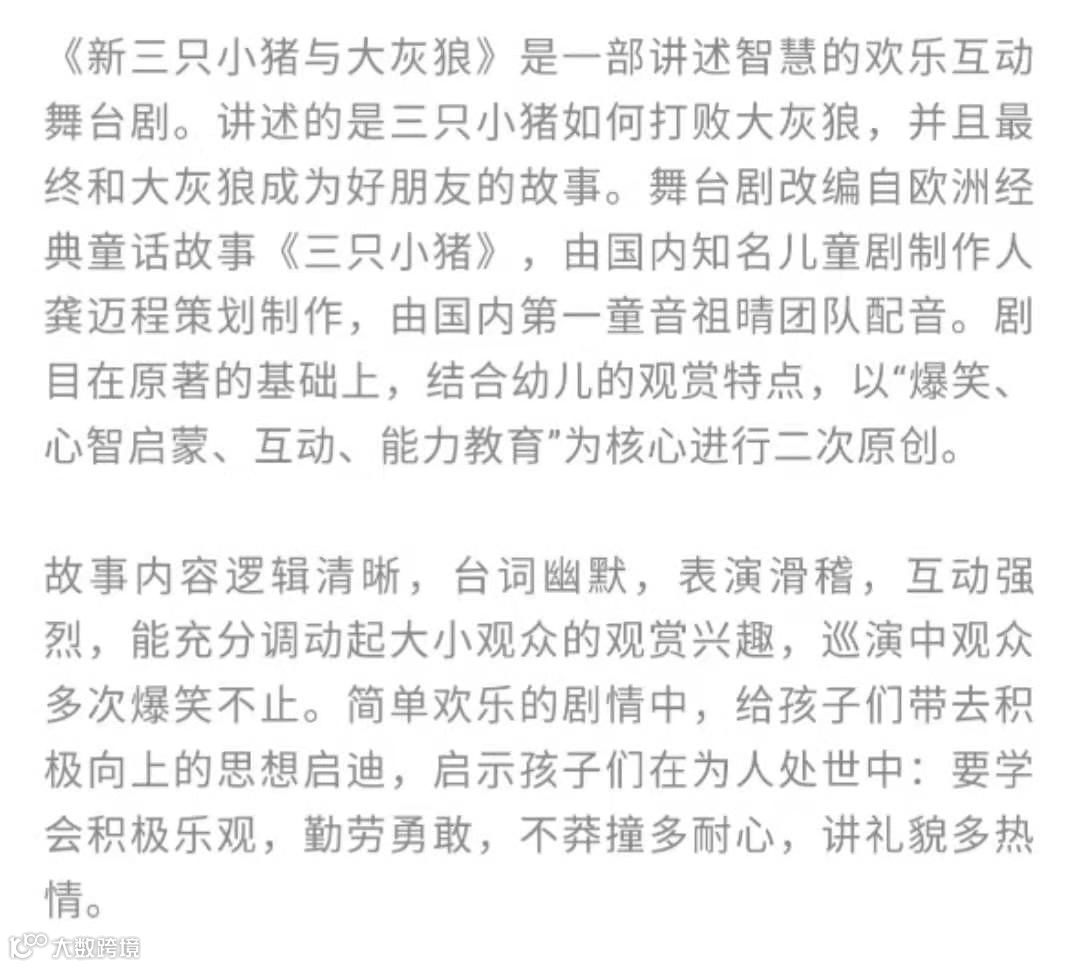 《新三只小猪与大灰狼》是一部讲述智慧的欢乐互动舞台剧。讲述的是三只小猪如何打败大灰狼，并且最终和大灰狼成为好朋友的故事。舞台剧改编自欧洲经典童话故事《三只小猪》，由国内知名儿童剧制作人龚迈程策划制作，由国内第一童音祖晴团队配音。剧目在原著的基础上，结合幼儿的观赏特点，以“爆笑、心智启蒙、互动、能力教育”为核心进行二次原创。

故事内容逻辑清晰，台词幽默，表演滑稽，互动强烈，能充分调动起大小观众的观赏兴趣，巡演中观众多次爆笑不止。简单欢乐的剧情中，给孩子们带去积极向上的思想启迪，启示孩子们在为人处世中：要学会积极乐观，勤劳勇敢，不莽撞多耐心，讲礼貌多热情。

大数跨境